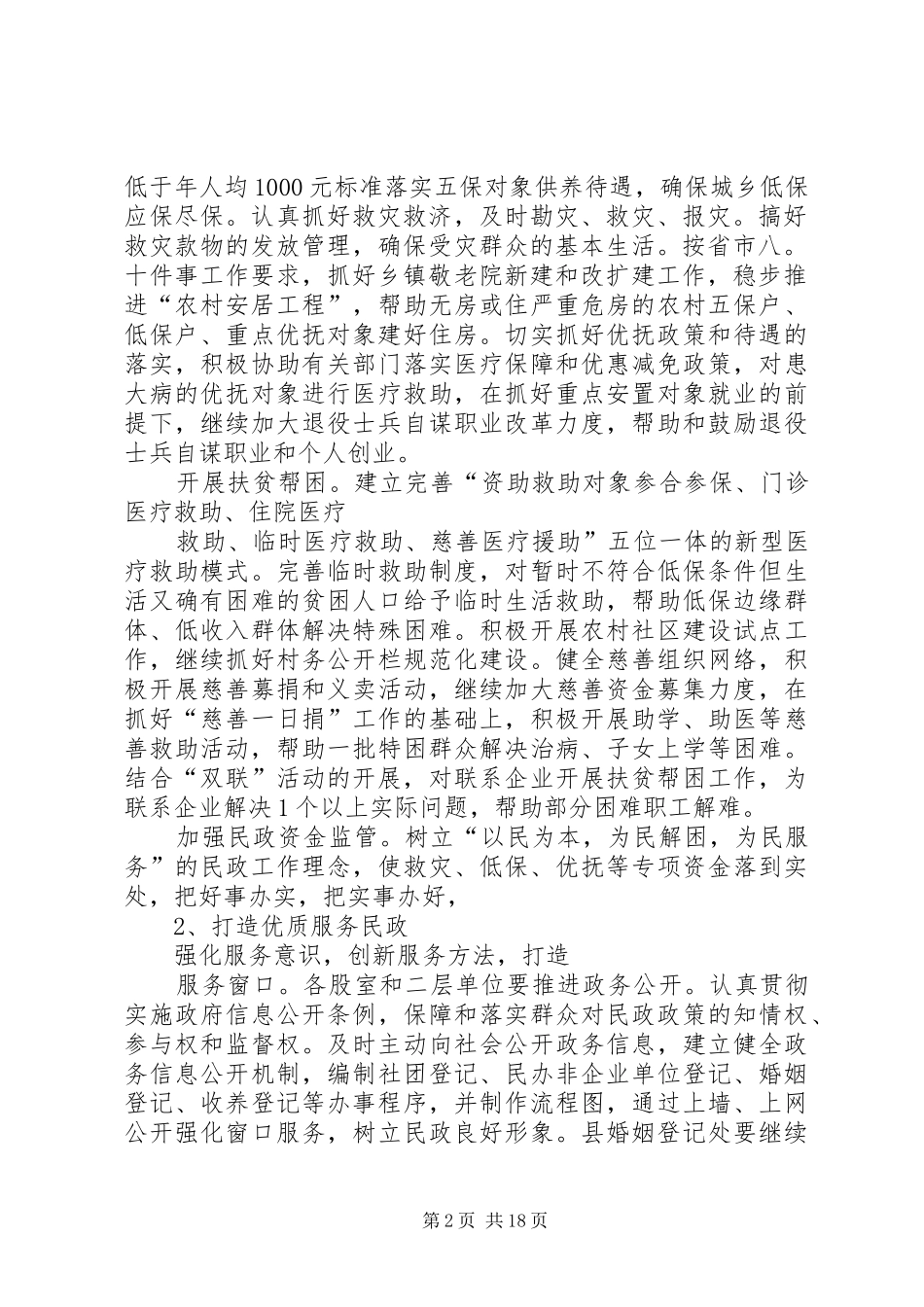 低于年人均1000元标准落实五保对象供养待遇，确保城乡低保应保尽保。认真抓好救灾救济，及时勘灾、救灾、报灾。搞好救灾款物的发放管理，确保受灾群众的基本生活。按省市八。十件事工作要求，抓好乡镇敬老院新建和改扩建工作，稳步推进“农村安居工程”，帮助无房或住严重危房的农村五保户、低保户、重点优抚对象建好住房。切实抓好优抚政策和待遇的落实，积极协助有关部门落实医疗保障和优惠减免政策，对患大病的优抚对象进行医疗救助，在抓好重点安置对象就业的前提下，继续加大退役士兵自谋职业改革力度，帮助和鼓励退役士兵自谋职业和个人创业。

开展扶贫帮困。建立完善“资助救助对象参合参保、门诊医疗救助、住院医疗

救助、临时医疗救助、慈善医疗援助”五位一体的新型医疗救助模式。完善临时救助制度，对暂时不符合低保条件但生活又确有困难的贫困人口给予临时生活救助，帮助低保边缘群体、低收入群体解决特殊困难。积极开展农村社区建设试点工作，继续抓好村务公开栏规范化建设。健全慈善组织网络，积极开展慈善募捐和义卖活动，继续加大慈善资金募集力度，在抓好“慈善一日捐”工作的基础上，积极开展助学、助医等慈善救助活动，帮助一批特困群众解决治病、子女上学等困难。结合“双联”活动的开展，对联系企业开展扶贫帮困工作，为联系企业解决1个以上实际问题，帮助部分困难职工解难。

加强民政资金监管。树立“以民为本，为民解困，为民服务”的民政工作理念，使救灾、低保、优抚等专项资金落到实处，把好事办实，把实事办好，

2、打造优质服务民政

强化服务意识，创新服务方法，打造

服务窗口。各股室和二层单位要推进政务公开。认真贯彻实施政府信息公开条例，保障和落实群众对民政政策的知情权、参与权和监督权。及时主动向社会公开政务信息，建立健全政务信息公开机制，编制社团登记、民办非企业单位登记、婚姻登记、收养登记等办事程序，并制作流程图，通过上墙、上网公开强化窗口服务，树立民政良好形象。县婚姻登记处要继续

第2页 共18页